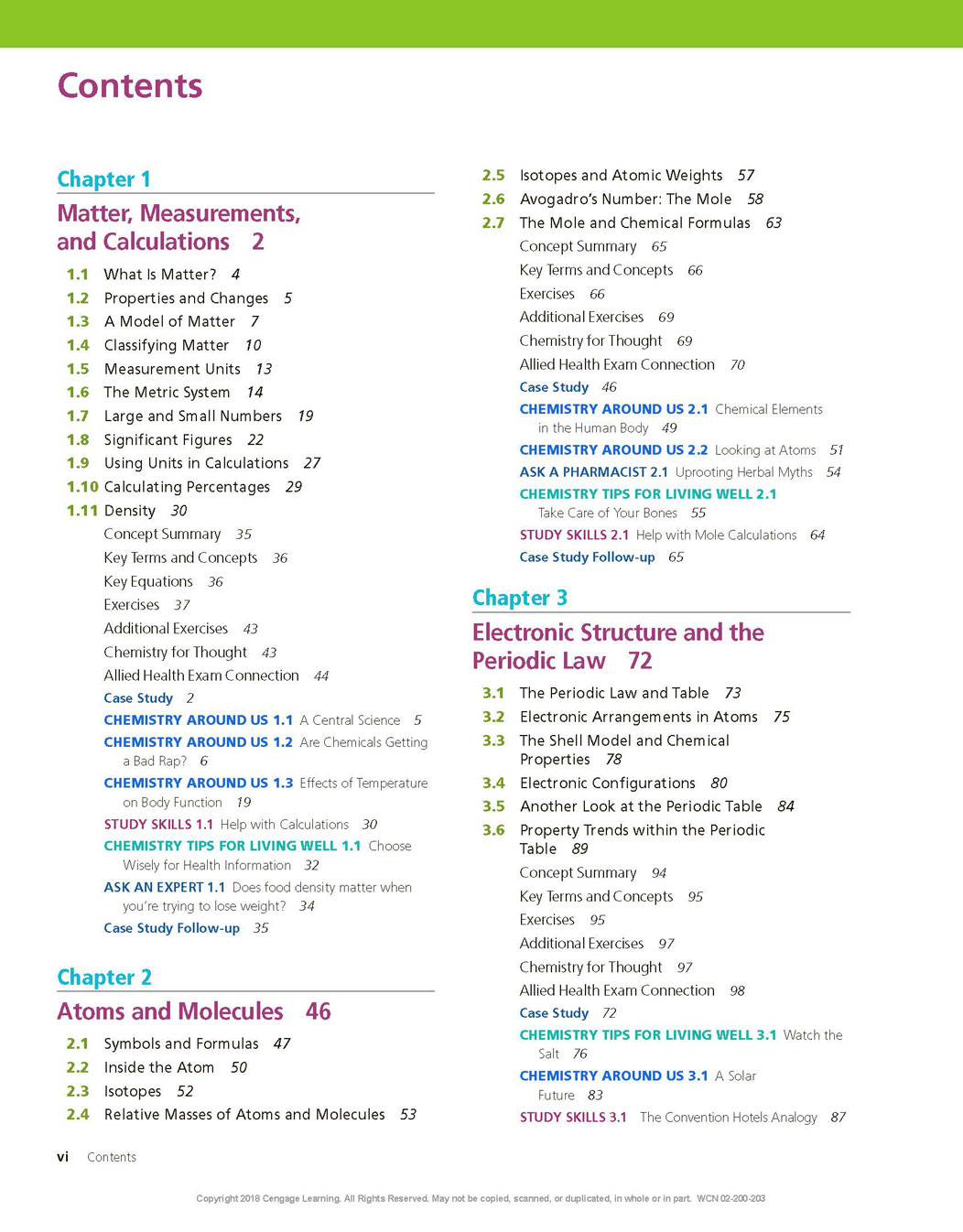 Contents

Chapter 1

Matter, Measurements, and Calculations 2

1.1 What Is Matter? 4
1.2 Properties and Changes 5
1.3 A Model of Matter 7
1.4 Classifying Matter 10
1.5 Measurement Units 13
1.6 The Metric System 14
1.7 Large and Small Numbers 19
1.8 Significant Figures 22
1.9 Using Units in Calculations 27
1.10 Calculating Percentages 29
1.11 Density 30
Concept Summary 35
Key Terms and Concepts 36
Key Equations 36
Exercises 37
Additional Exercises 43
Chemistry for Thought 43
Allied Health Exam Connection 44
Case Study 2
CHEMISTRY AROUND US 1.1 A Central Science 5
CHEMISTRY AROUND US 1.2 Are Chemicals Getting a Bad Rap? 6
CHEMISTRY AROUND US 1.3 Effects of Temperature on Body Function 19
STUDY SKILLS 1.1 Help with Calculations 30
CHEMISTRY TIPS FOR LIVING WELL 1.1 Choose Wisely for Health Information 32
ASK AN EXPERT 1.1 Does food density matter when you're trying to lose weight? 34
Case Study Follow-up 35

Chapter 2

Atoms and Molecules 46

2.1 Symbols and Formulas 47
2.2 Inside the Atom 50
2.3 Isotopes 52
2.4 Relative Masses of Atoms and Molecules 53
2.5 Isotopes and Atomic Weights 57
2.6 Avogadro's Number: The Mole 58
2.7 The Mole and Chemical Formulas 63
Concept Summary 65
Key Terms and Concepts 66
Exercises 66
Additional Exercises 69
Chemistry for Thought 69
Allied Health Exam Connection 70
Case Study 46
CHEMISTRY AROUND US 2.1 Chemical Elements in the Human Body 49
CHEMISTRY AROUND US 2.2 Looking at Atoms 51
ASK A PHARMACIST 2.1 Uprooting Herbal Myths 54
CHEMISTRY TIPS FOR LIVING WELL 2.1 Take Care of Your Bones 55
STUDY SKILLS 2.1 Help with Mole Calculations 64
Case Study Follow-up 65

Chapter 3

Electronic Structure and the Periodic Law 72

3.1 The Periodic Law and Table 73
3.2 Electronic Arrangements in Atoms 75
3.3 The Shell Model and Chemical Properties 78
3.4 Electronic Configurations 80
3.5 Another Look at the Periodic Table 84
3.6 Property Trends within the Periodic Table 89
Concept Summary 94
Key Terms and Concepts 95
Exercises 95
Additional Exercises 97
Chemistry for Thought 97
Allied Health Exam Connection 98
Case Study 72
CHEMISTRY TIPS FOR LIVING WELL 3.1 Watch the Salt 76
CHEMISTRY AROUND US 3.1 A Solar Future 83
STUDY SKILLS 3.1 The Convention Hotels Analogy 87

vi Contents

Copyright 2018 Cengage Learning. All Rights Reserved. May not be copied, scanned, or duplicated, in whole or in part. WCN 02-200-203